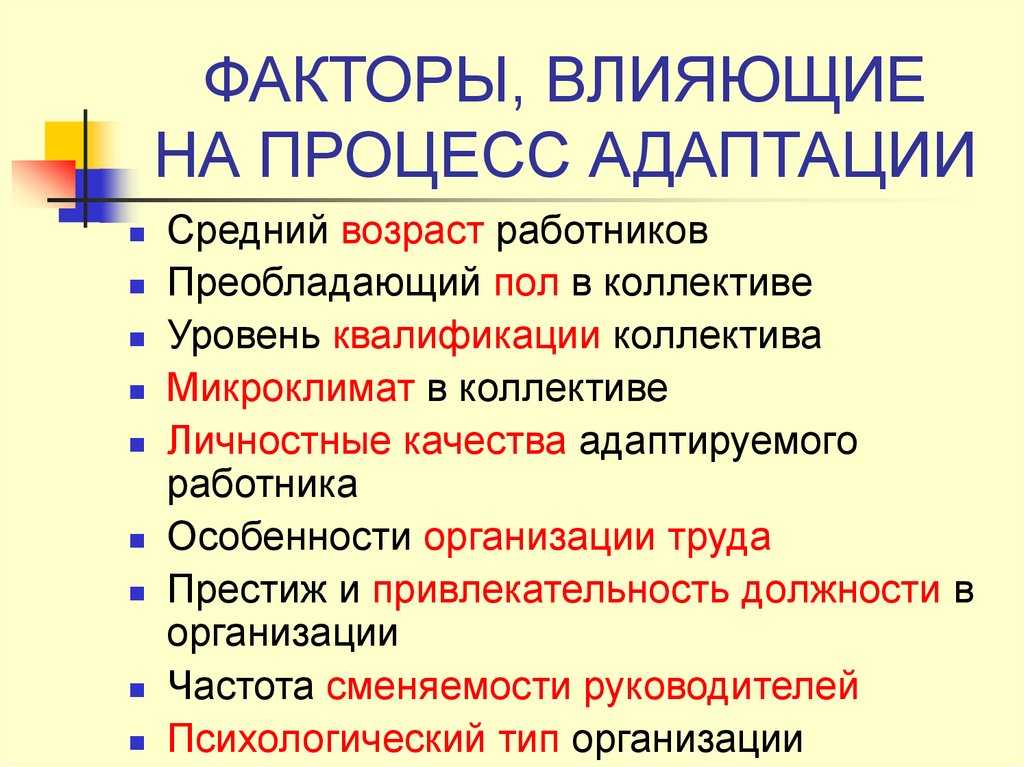 ФАКТОРЫ, ВЛИЯЮЩИЕ НА ПРОЦЕСС АДАПТАЦИИ

- Средний возраст работников
- Преобладающий пол в коллективе
- Уровень квалификации коллектива
- Микроклимат в коллективе
- Личностные качества адаптируемого работника
- Особенности организации труда
- Престиж и привлекательность должности в организации
- Частота сменяемости руководителей
- Психологический тип организации